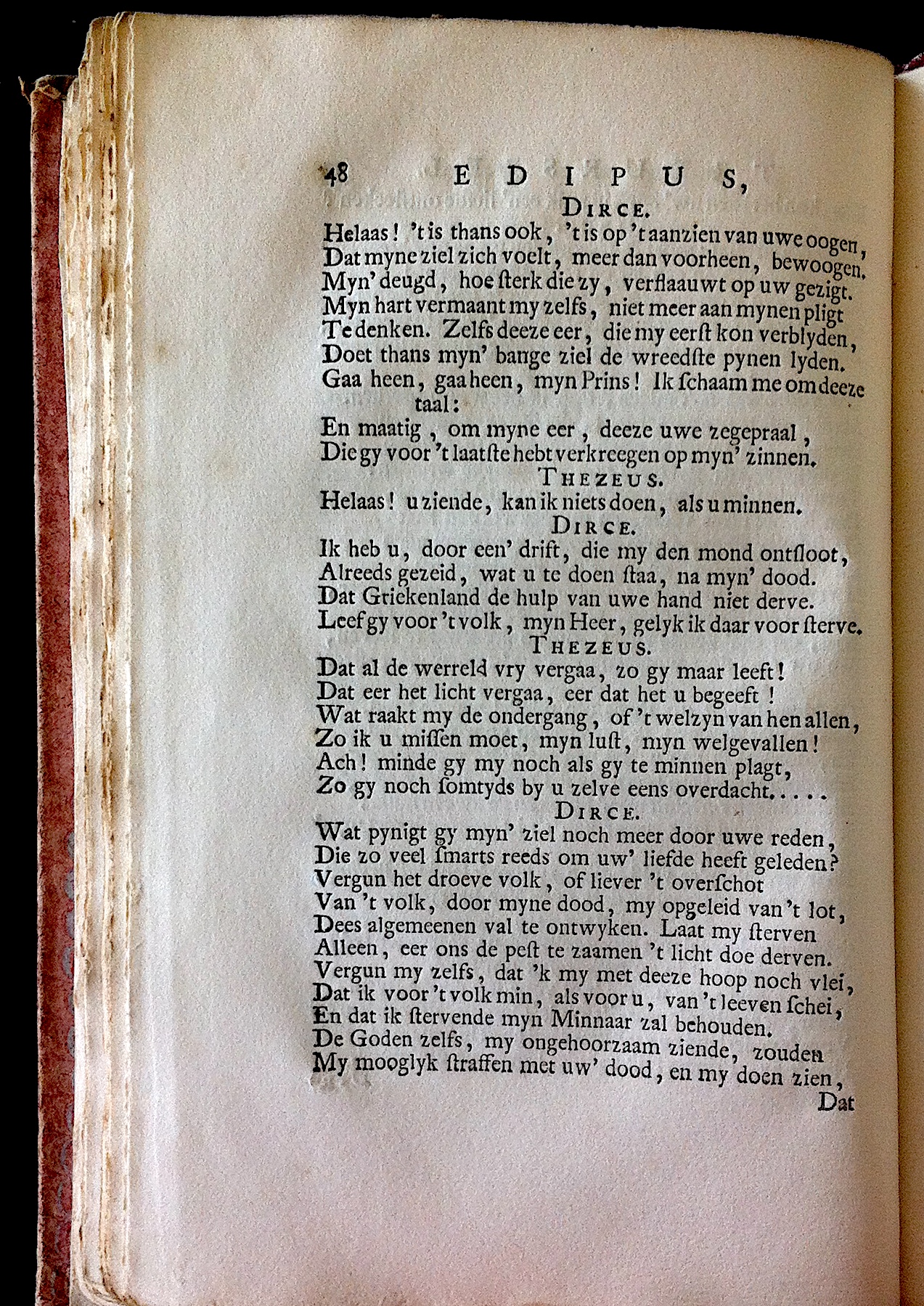 48 EDIPUS,

DIRCE.

Helaas! 't is thans ook, 't is op 't aanzien van uwe oogen, Dat myne ziel zich voelt, meer dan voorheen, bewoogen. Myn' deugd, hoe ſterk die zy, verflaauwt op uw gezigt. Myn hart vermaant my zelfs, niet meer aan mynen pligt Te denken. Zelfs deeze eer, die my eerſt kon verblyden, Doet thans myn' bange ziel de wreedſte pynen lyden. Gaa heen, gaa heen, myn Prins! Ik ſchaam me om deeze taal:
En maatig, om myne eer, deeze uwe zegepraal, Die gy voor 't laatſte hebt verkreegen op myn' zinnen.

THEZEUS.

Helaas! u ziende, kan ik niets doen, als u minnen.

DIRCE.

Ik heb u, door een' drift, die my den mond ontſloot, Alreeds gezeid, wat u te doen ſtaa, na myn' dood. Dat Griekenland de hulp van uwe hand niet derve. Leef gy voor 't volk, myn Heer, gelyk ik daar voor ſterve.

THEZEUS.

Dat al de werreld vry vergaa, zo gy maar leeft! Dat eer het licht vergaa, eer dat het u begeeft! Wat raakt my de ondergang, of 't welzyn van hen allen, Zo ik u miſſen moet, myn luſt, myn welgevallen! Ach! minde gy my noch als gy te minnen plagt, Zo gy noch ſomtyds by u zelve eens overdacht....

DIRCE.

Wat pynigt gy myn' ziel noch meer door uwe reden, Die zo veel ſmarts reeds om uw' liefde heeft geleden? Vergun het droeve volk, of liever 't overſchot Van 't volk, door myne dood, my opgeleid van 't lot, Dees algemeenen val te ontwyken. Laat my ſterven Alleen, eer ons de peſt te zaamen 't licht doe derven. Vergun my zelfs, dat 'k my met deeze hoop noch vlei, Dat ik voor 't volk min, als voor u, van 't leeven ſchei, En dat ik ſtervende myn Minnaar zal behouden. De Goden zelfs, my ongehoorzaam ziende, zouden My mooglyk ſtraffen met uw' dood, en my doen zien,

Dat